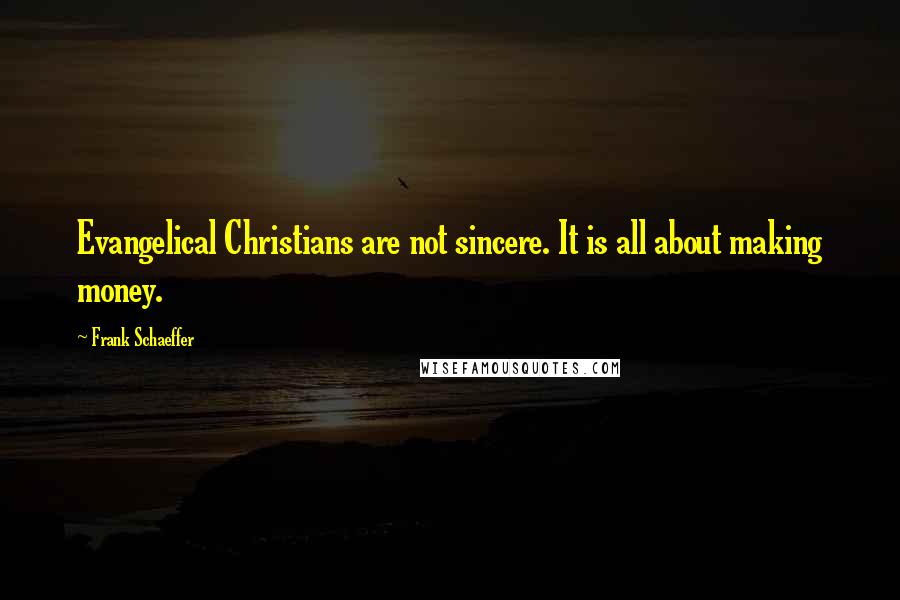 Evangelical Christians are not sincere. It is all about making money.

~ Frank Schaeffer

WISEFAMOUSQUOTES.COM